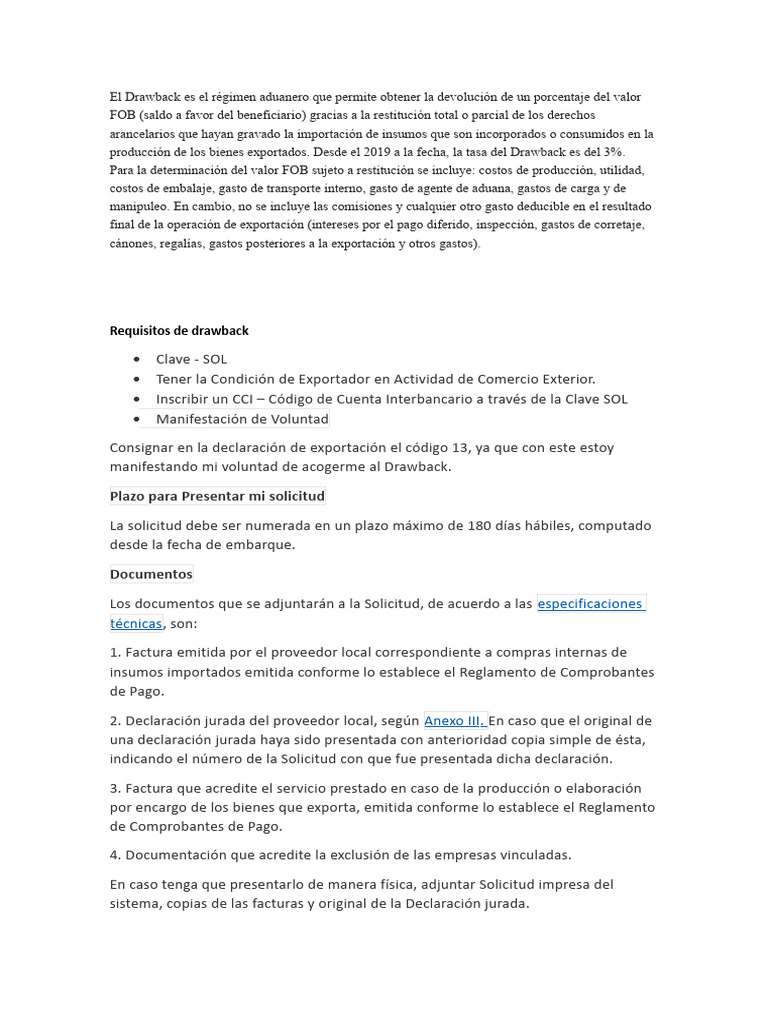 El Drawback es el régimen aduanero que permite obtener la devolución de un porcentaje del valor FOB (saldo a favor del beneficiario) gracias a la restitución total o parcial de los derechos arancelarios que hayan gravado la importación de insumos que son incorporados o consumidos en la producción de los bienes exportados. Desde el 2019 a la fecha, la tasa del Drawback es del 3%.
Para la determinación del valor FOB sujeto a restitución se incluye: costos de producción, utilidad, costos de embalaje, gasto de transporte interno, gasto de agente de aduana, gastos de carga y de manipuleo. En cambio, no se incluye las comisiones y cualquier otro gasto deducible en el resultado final de la operación de exportación (intereses por el pago diferido, inspección, gastos de corretaje, cánones, regalías, gastos posteriores a la exportación y otros gastos).

Requisitos de drawback

- Clave - SOL
- Tener la Condición de Exportador en Actividad de Comercio Exterior.
- Inscribir un CCI – Código de Cuenta Interbancario a través de la Clave SOL
- Manifestación de Voluntad

Consignar en la declaración de exportación el código 13, ya que con este estoy manifestando mi voluntad de acogerme al Drawback.

Plazo para Presentar mi solicitud

La solicitud debe ser numerada en un plazo máximo de 180 días hábiles, computado desde la fecha de embarque.

Documentos

Los documentos que se adjuntarán a la Solicitud, de acuerdo a las especificaciones técnicas, son:

1. Factura emitida por el proveedor local correspondiente a compras internas de insumos importados emitida conforme lo establece el Reglamento de Comprobantes de Pago.

2. Declaración jurada del proveedor local, según Anexo III. En caso que el original de una declaración jurada haya sido presentada con anterioridad copia simple de ésta, indicando el número de la Solicitud con que fue presentada dicha declaración.

3. Factura que acredite el servicio prestado en caso de la producción o elaboración por encargo de los bienes que exporta, emitida conforme lo establece el Reglamento de Comprobantes de Pago.

4. Documentación que acredite la exclusión de las empresas vinculadas.

En caso tenga que presentarlo de manera física, adjuntar Solicitud impresa del sistema, copias de las facturas y original de la Declaración jurada.